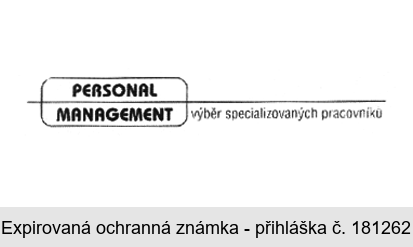 PERSONAL
MANAGEMENT
výběr specializovaných pracovníků

Expirovaná ochranná známka - přihláška č. 181262